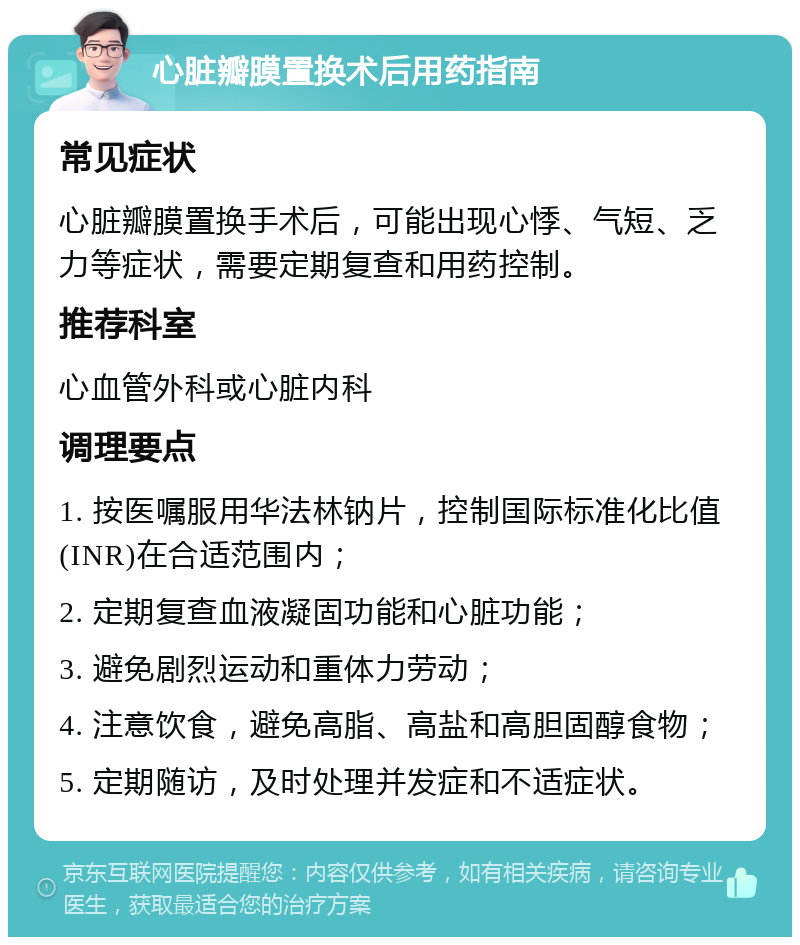 心脏瓣膜置换术后用药指南

常见症状

心脏瓣膜置换手术后，可能出现心悸、气短、乏力等症状，需要定期复查和用药控制。

推荐科室

心血管外科或心脏内科

调理要点

1. 按医嘱服用华法林钠片，控制国际标准化比值(INR)在合适范围内；

2. 定期复查血液凝固功能和心脏功能；

3. 避免剧烈运动和重体力劳动；

4. 注意饮食，避免高脂、高盐和高胆固醇食物；

5. 定期随访，及时处理并发症和不适症状。

京东互联网医院提醒您：内容仅供参考，如有相关疾病，请咨询专业医生，获取最适合您的治疗方案